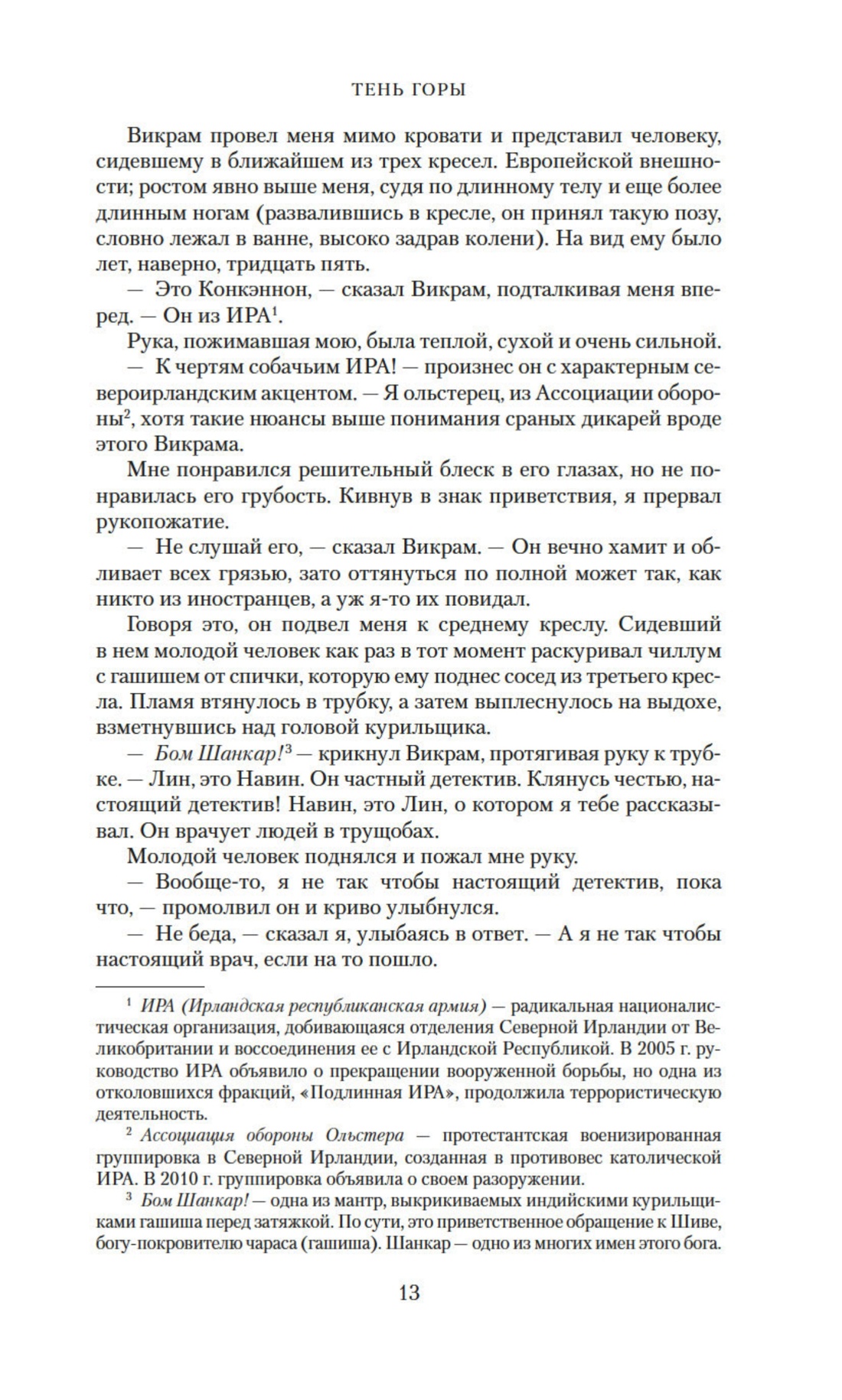 ТЕНЬ ГОРЫ

Викрам провел меня мимо кровати и представил человеку, сидевшему в ближайшем из трех кресел. Европейской внешности; ростом явно выше меня, судя по длинному телу и еще более длинным ногам (развалившись в кресле, он принял такую позу, словно лежал в ванне, высоко задрав колени). На вид ему было лет, наверно, тридцать пять.

— Это Конкэннон, — сказал Викрам, подталкивая меня вперед. — Он из ИРА$^1$.

Рука, пожимавшая мою, была теплой, сухой и очень сильной.

— К чертям собачьим ИРА! — произнес он с характерным североирландским акцентом. — Я ольстерец, из Ассоциации обороны$^2$, хотя такие нюансы выше понимания сраных дикарей вроде этого Викрама.

Мне понравился решительный блеск в его глазах, но не понравилась его грубость. Кивнув в знак приветствия, я прервал рукопожатие.

— Не слушай его, — сказал Викрам. — Он вечно хамит и обливает всех грязью, зато оттянуться по полной может так, как никто из иностранцев, а уж я-то их повидал.

Говоря это, он подвел меня к среднему креслу. Сидевший в нем молодой человек как раз в тот момент раскуривал чиллум с гашишем от спички, которую ему поднес сосед из третьего кресла. Пламя втянулось в трубку, а затем выплеснулось на выдохе, взметнувшись над головой курильщика.

— Бом Шанкар!$^3$ — крикнул Викрам, протягивая руку к трубке. — Лин, это Навин. Он частный детектив. Клянусь честью, настоящий детектив! Навин, это Лин, о котором я тебе рассказывал. Он врачует людей в трущобах.

Молодой человек поднялся и пожал мне руку.

— Вообще-то, я не так чтобы настоящий детектив, пока что, — промолвил он и криво улыбнулся.

— Не беда, — сказал я, улыбаясь в ответ. — А я не так чтобы настоящий врач, если на то пошло.

$^1$ ИРА (Ирландская республиканская армия) — радикальная националистическая организация, добивающаяся отделения Северной Ирландии от Великобритании и воссоединения ее с Ирландской Республикой. В 2005 г. руководство ИРА объявило о прекращении вооруженной борьбы, но одна из отколовшихся фракций, «Подлинная ИРА», продолжила террористическую деятельность.

$^2$ Ассоциация обороны Ольстера — протестантская военизированная группировка в Северной Ирландии, созданная в противовес католической ИРА. В 2010 г. группировка объявила о своем разоружении.

$^3$ Бом Шанкар! — одна из мантр, выкрикиваемых индийскими курильщиками гашиша перед затяжкой. По сути, это приветственное обращение к Шиве, богу-покровителю чараса (гашиша). Шанкар — одно из многих имен этого бога.

13